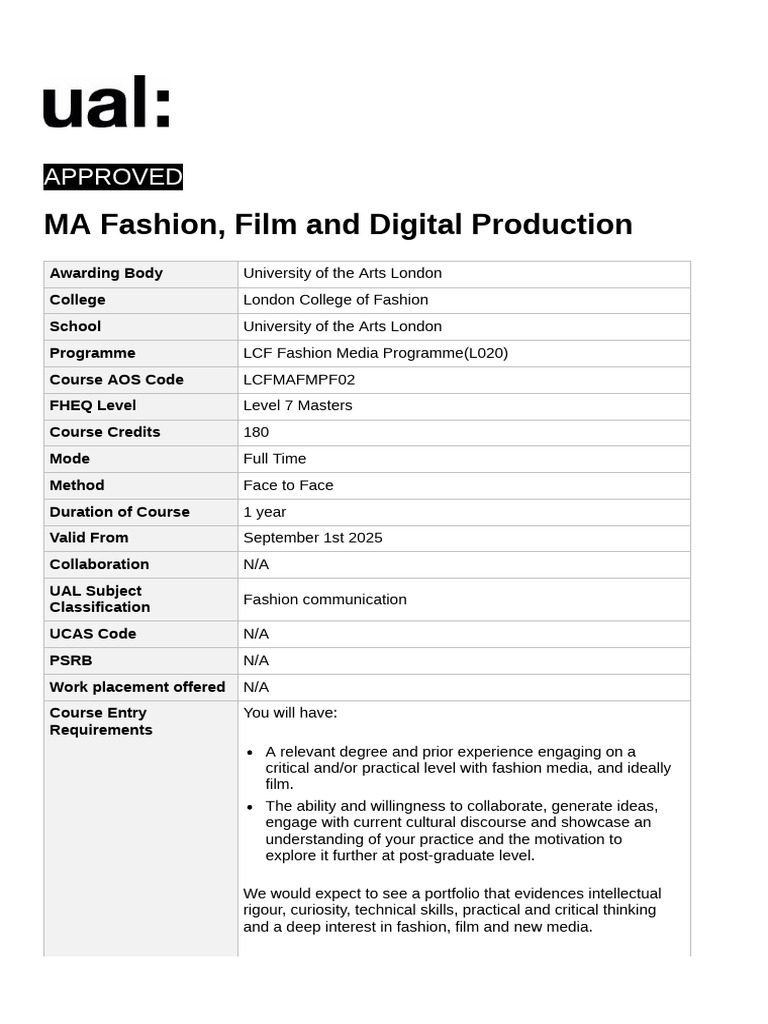 ual:

APPROVED

MA Fashion, Film and Digital Production

| Awarding Body | University of the Arts London |
|---|---|
| College | London College of Fashion |
| School | University of the Arts London |
| Programme | LCF Fashion Media Programme(L020) |
| Course AOS Code | LCFMAFMPF02 |
| FHEQ Level | Level 7 Masters |
| Course Credits | 180 |
| Mode | Full Time |
| Method | Face to Face |
| Duration of Course | 1 year |
| Valid From | September 1st 2025 |
| Collaboration | N/A |
| UAL Subject Classification | Fashion communication |
| UCAS Code | N/A |
| PSRB | N/A |
| Work placement offered | N/A |
| Course Entry Requirements | You will have: • A relevant degree and prior experience engaging on a critical and/or practical level with fashion media, and ideally film. • The ability and willingness to collaborate, generate ideas, engage with current cultural discourse and showcase an understanding of your practice and the motivation to explore it further at post-graduate level. We would expect to see a portfolio that evidences intellectual rigour, curiosity, technical skills, practical and critical thinking and a deep interest in fashion, film and new media. |